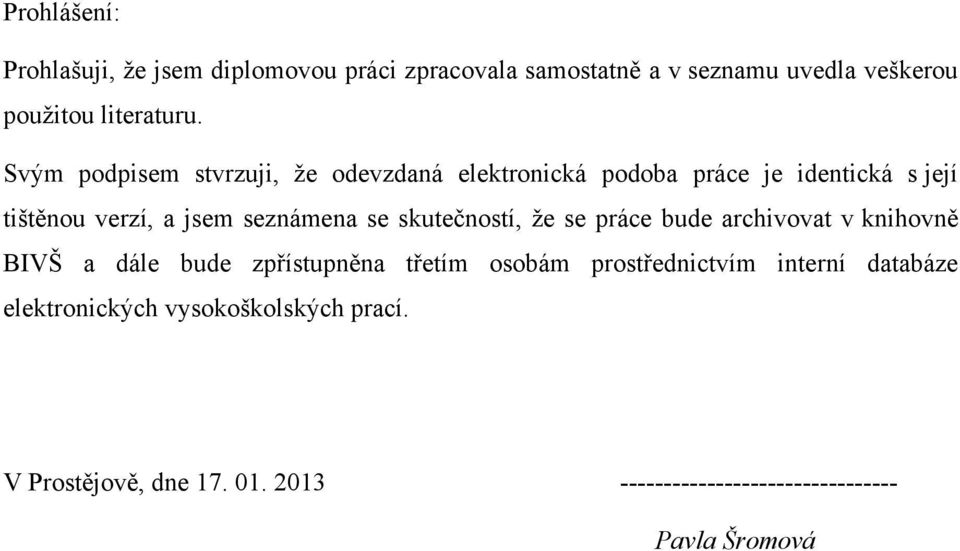 Prohlášení:

Prohlašuji, že jsem diplomovou práci zpracovala samostatně a v seznamu uvedla veškerou použitou literaturu.

Svým podpisem stvrzuji, že odevzdaná elektronická podoba práce je identická s její tištěnou verzí, a jsem seznámena se skutečností, že se práce bude archivovat v knihovně BIVŠ a dále bude zpřístupněna třetím osobám prostřednictvím interní databáze elektronických vysokoškolských prací.

V Prostějově, dne 17. 01. 2013

--------------------------------

Pavla Šromová